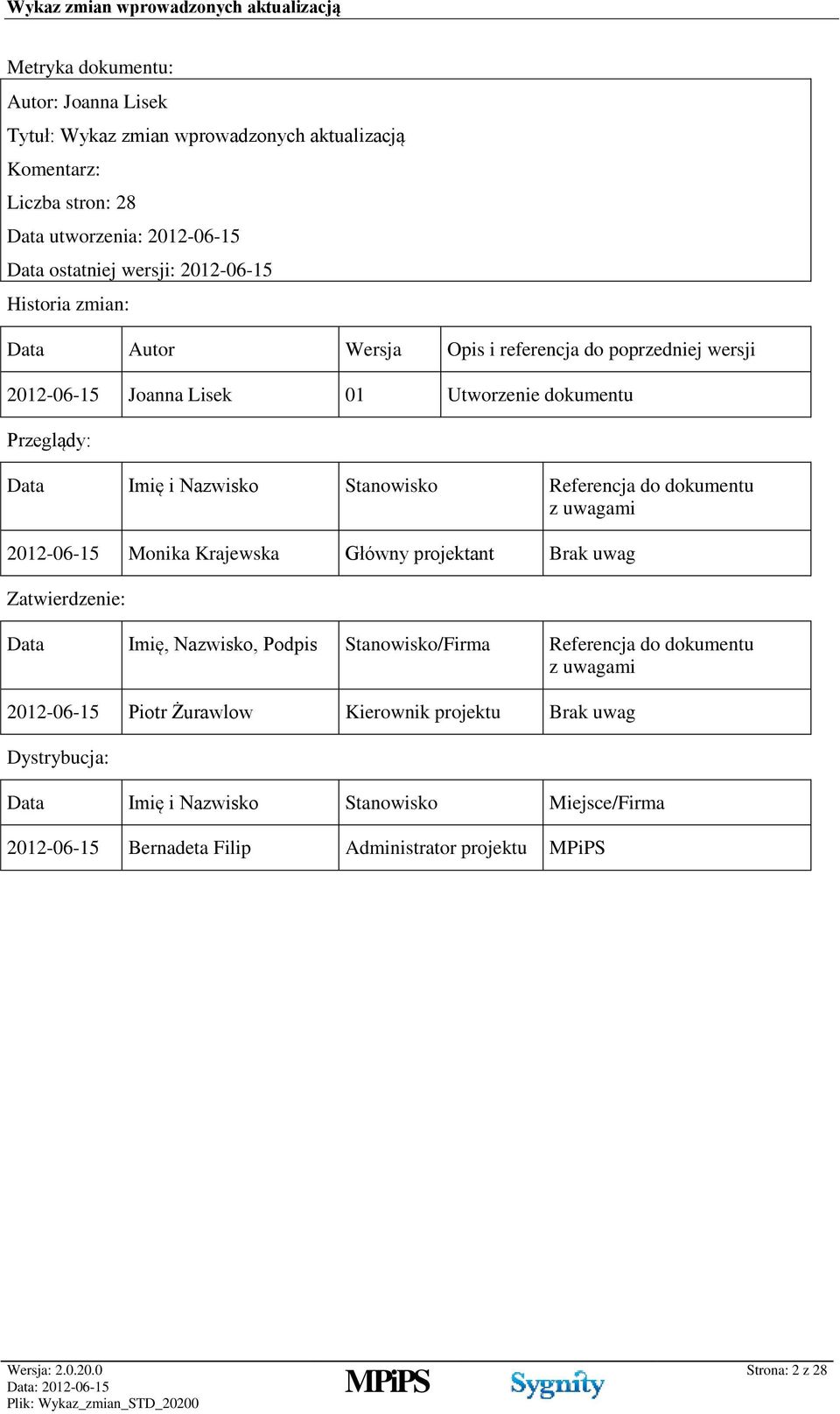 Wykaz zmian wprowadzonych aktualizacją

Metryka dokumentu:

Autor: Joanna Lisek

Tytuł: Wykaz zmian wprowadzonych aktualizacją

Komentarz:

Liczba stron: 28

Data utworzenia: 2012-06-15

Data ostatniej wersji: 2012-06-15

Historia zmian:

| Data | Autor | Wersja | Opis i referencja do poprzedniej wersji |
|---|---|---|---|
| 2012-06-15 | Joanna Lisek | 01 | Utworzenie dokumentu |

Przeglądy:

| Data | Imię i Nazwisko | Stanowisko | Referencja do dokumentu z uwagami |
|---|---|---|---|
| 2012-06-15 | Monika Krajewska | Główny projektant | Brak uwag |

Zatwierdzenie:

| Data | Imię, Nazwisko, Podpis | Stanowisko/Firma | Referencja do dokumentu z uwagami |
|---|---|---|---|
| 2012-06-15 | Piotr Żurawlow | Kierownik projektu | Brak uwag |

Dystrybucja:

| Data | Imię i Nazwisko | Stanowisko | Miejsce/Firma |
|---|---|---|---|
| 2012-06-15 | Bernadeta Filip | Administrator projektu | MPiPS |

Wersja: 2.0.20.0
Data: 2012-06-15
Plik: Wykaz_zmian_STD_20200

MPiPS

Sygnity

Strona: 2 z 28